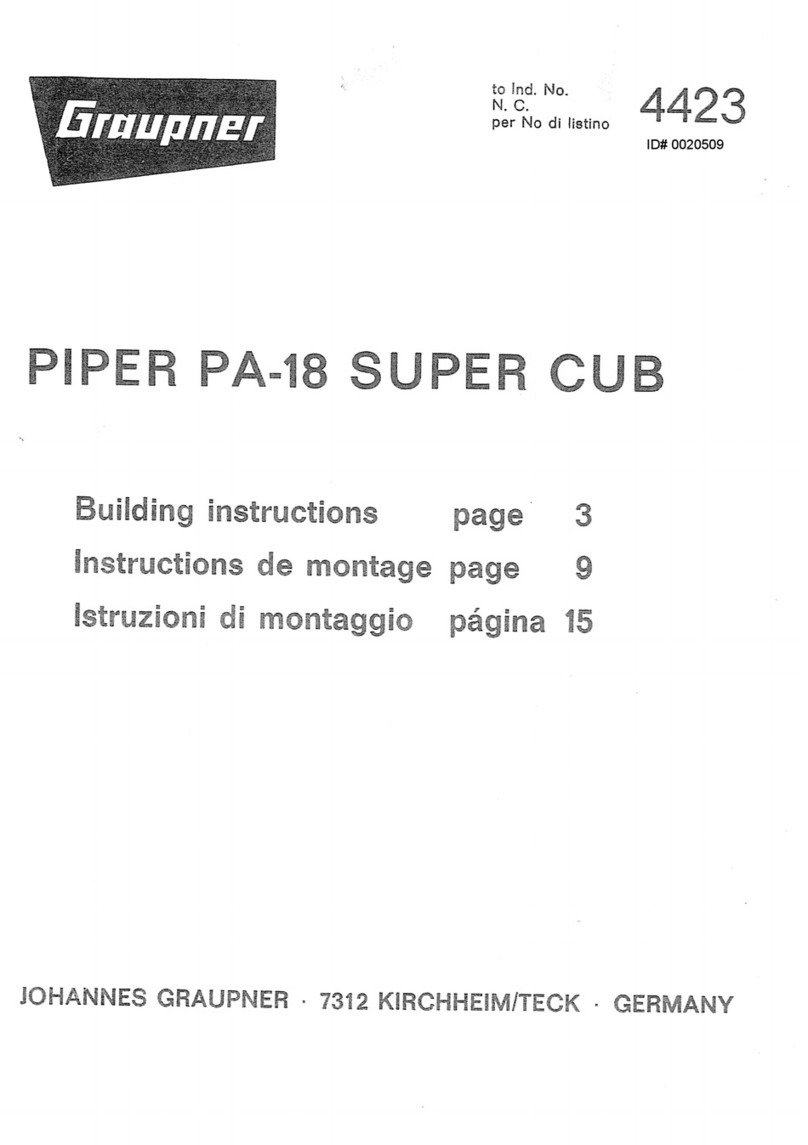 Graupner

to Ind. No.
N. C.
per No di listino

4423

ID# 0020509

PIPER PA-18 SUPER CUB

Building instructions page 3
Instructions de montage page 9
Istruzioni di montaggio página 15

JOHANNES GRAUPNER · 7312 KIRCHHEIM/TECK · GERMANY